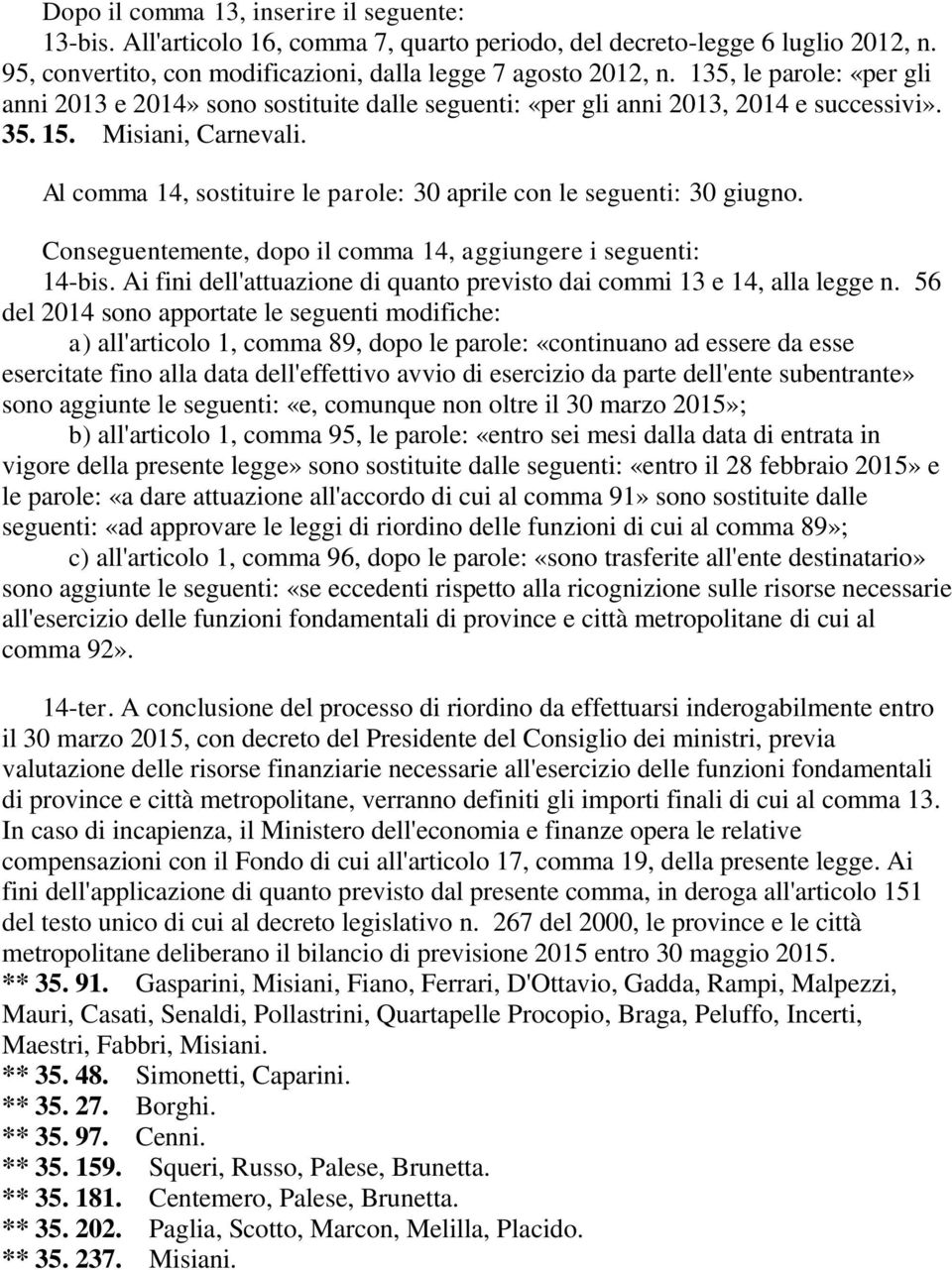 Dopo il comma 13, inserire il seguente:
13-bis. All'articolo 16, comma 7, quarto periodo, del decreto-legge 6 luglio 2012, n. 95, convertito, con modificazioni, dalla legge 7 agosto 2012, n. 135, le parole: «per gli anni 2013 e 2014» sono sostituite dalle seguenti: «per gli anni 2013, 2014 e successivi». 35. 15. Misiani, Carnevali.

Al comma 14, sostituire le parole: 30 aprile con le seguenti: 30 giugno.

Conseguentemente, dopo il comma 14, aggiungere i seguenti:
14-bis. Ai fini dell'attuazione di quanto previsto dai commi 13 e 14, alla legge n. 56 del 2014 sono apportate le seguenti modifiche:
a) all'articolo 1, comma 89, dopo le parole: «continuano ad essere da esse esercitate fino alla data dell'effettivo avvio di esercizio da parte dell'ente subentrante» sono aggiunte le seguenti: «e, comunque non oltre il 30 marzo 2015»;
b) all'articolo 1, comma 95, le parole: «entro sei mesi dalla data di entrata in vigore della presente legge» sono sostituite dalle seguenti: «entro il 28 febbraio 2015» e le parole: «a dare attuazione all'accordo di cui al comma 91» sono sostituite dalle seguenti: «ad approvare le leggi di riordino delle funzioni di cui al comma 89»;
c) all'articolo 1, comma 96, dopo le parole: «sono trasferite all'ente destinatario» sono aggiunte le seguenti: «se eccedenti rispetto alla ricognizione sulle risorse necessarie all'esercizio delle funzioni fondamentali di province e città metropolitane di cui al comma 92».

14-ter. A conclusione del processo di riordino da effettuarsi inderogabilmente entro il 30 marzo 2015, con decreto del Presidente del Consiglio dei ministri, previa valutazione delle risorse finanziarie necessarie all'esercizio delle funzioni fondamentali di province e città metropolitane, verranno definiti gli importi finali di cui al comma 13. In caso di incapienza, il Ministero dell'economia e finanze opera le relative compensazioni con il Fondo di cui all'articolo 17, comma 19, della presente legge. Ai fini dell'applicazione di quanto previsto dal presente comma, in deroga all'articolo 151 del testo unico di cui al decreto legislativo n. 267 del 2000, le province e le città metropolitane deliberano il bilancio di previsione 2015 entro 30 maggio 2015.
** 35. 91. Gasparini, Misiani, Fiano, Ferrari, D'Ottavio, Gadda, Rampi, Malpezzi, Mauri, Casati, Senaldi, Pollastrini, Quartapelle Procopio, Braga, Peluffo, Incerti, Maestri, Fabbri, Misiani.
** 35. 48. Simonetti, Caparini.
** 35. 27. Borghi.
** 35. 97. Cenni.
** 35. 159. Squeri, Russo, Palese, Brunetta.
** 35. 181. Centemero, Palese, Brunetta.
** 35. 202. Paglia, Scotto, Marcon, Melilla, Placido.
** 35. 237. Misiani.